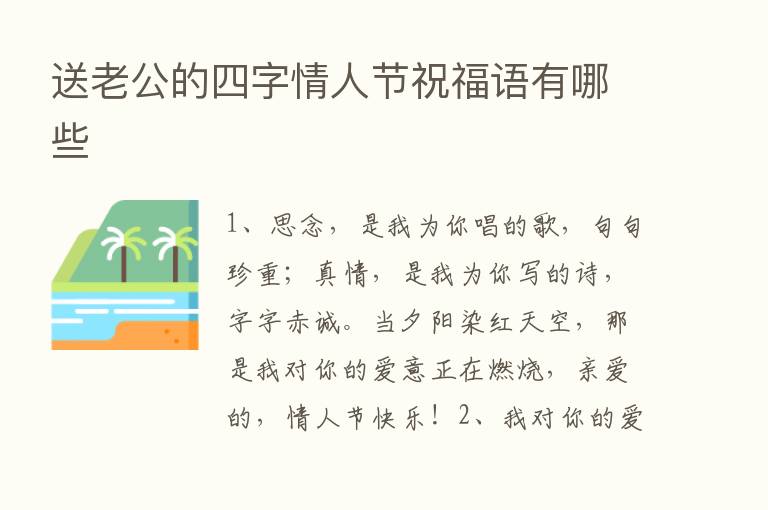 送老公的四字情人节祝福语有哪些

1、思念，是我为你唱的歌，句句珍重；真情，是我为你写的诗，字字赤诚。当夕阳染红天空，那是我对你的爱意正在燃烧，亲爱的，情人节快乐！2、我对你的爱